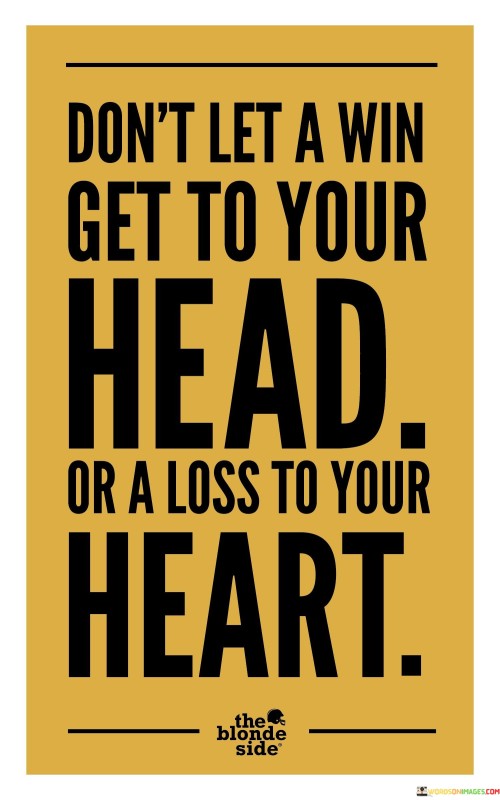 DON'T LET A WIN GET TO YOUR HEAD. OR A LOSS TO YOUR HEART.

the blonde side

WORDSONIMAGES.COM